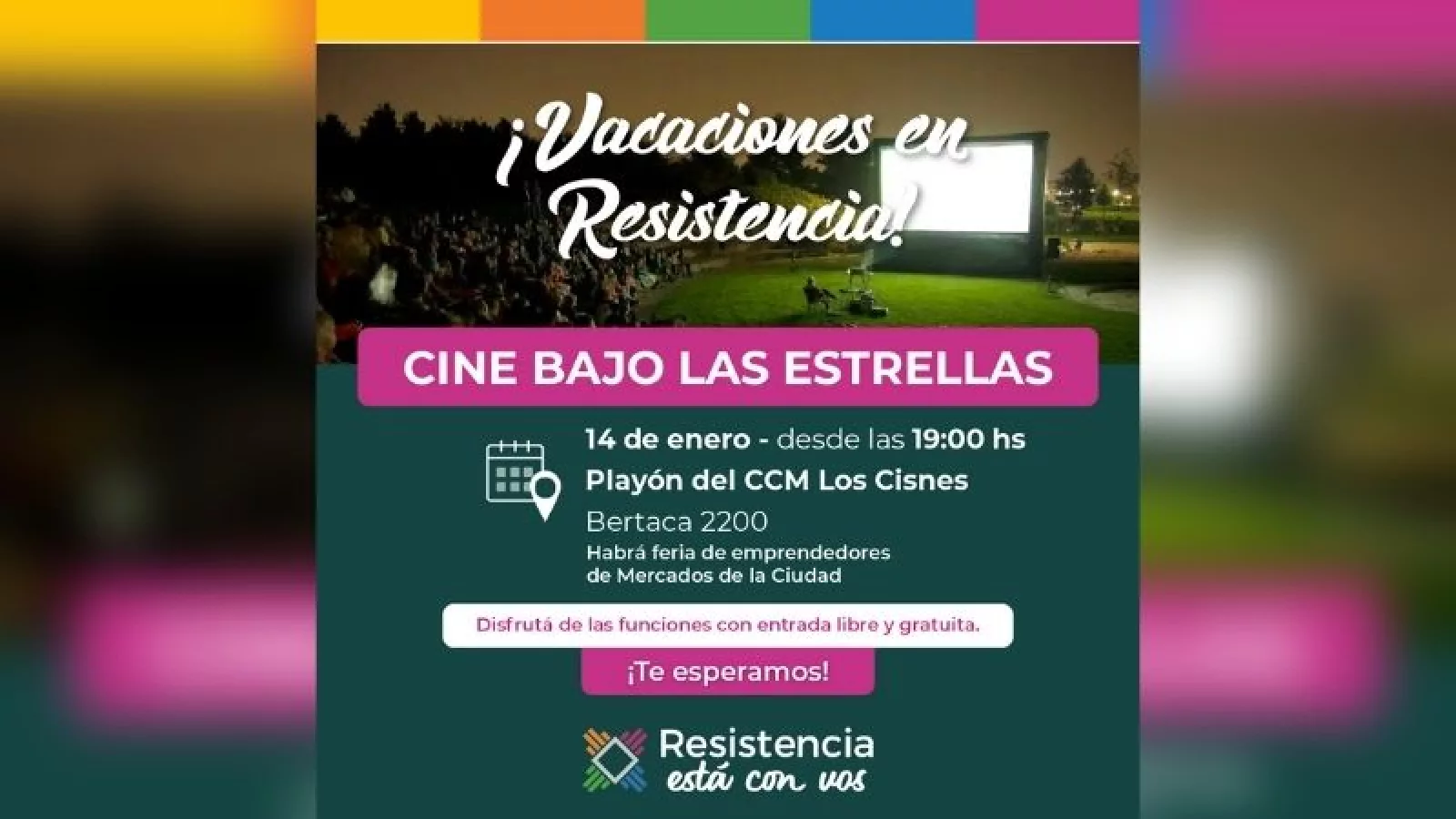 ¡Vacaciones en Resistencia!

CINE BAJO LAS ESTRELLAS

14 de enero - desde las 19:00 hs
Playón del CCM Los Cisnes
Bertaca 2200
Habrá feria de emprendedores
de Mercados de la Ciudad

Disfrutá de las funciones con entrada libre y gratuita.

¡Te esperamos!

Resistencia
está con vos